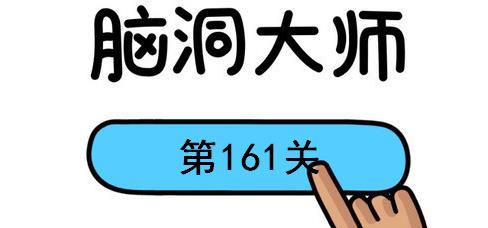 脑洞大师

第161关